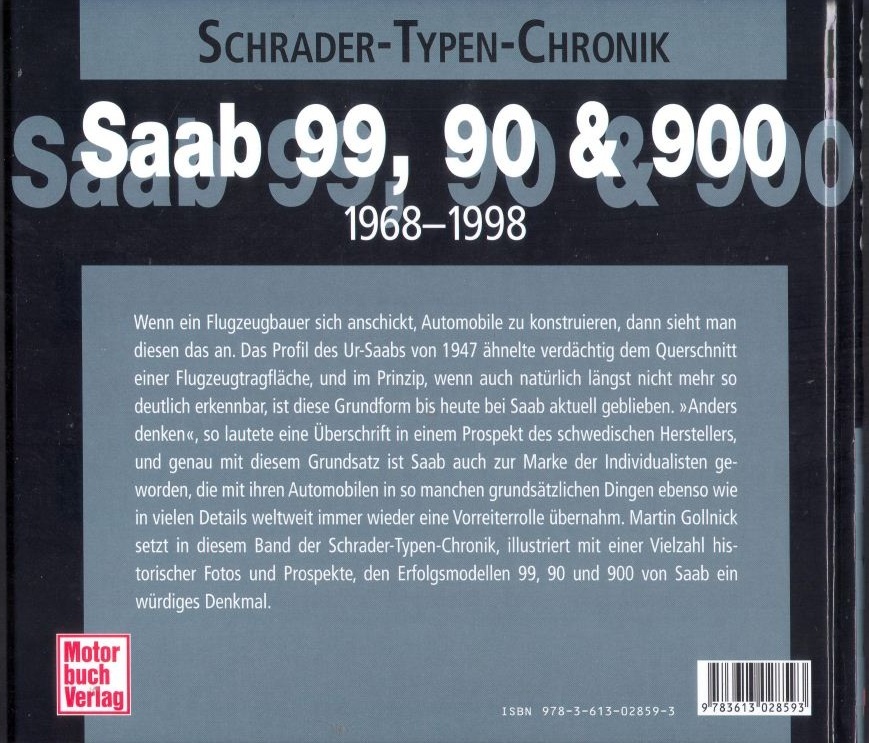 SCHRADER-TYPEN-CHRONIK

Saab 99, 90 & 900

1968–1998

Wenn ein Flugzeugbauer sich anschickt, Automobile zu konstruieren, dann sieht man diesen das an. Das Profil des Ur-Saabs von 1947 ähnelte verdächtig dem Querschnitt einer Flugzeugtragfläche, und im Prinzip, wenn auch natürlich längst nicht mehr so deutlich erkennbar, ist diese Grundform bis heute bei Saab aktuell geblieben. »Anders denken«, so lautete eine Überschrift in einem Prospekt des schwedischen Herstellers, und genau mit diesem Grundsatz ist Saab auch zur Marke der Individualisten geworden, die mit ihren Automobilen in so manchen grundsätzlichen Dingen ebenso wie in vielen Details weltweit immer wieder eine Vorreiterrolle übernahm. Martin Gollnick setzt in diesem Band der Schrader-Typen-Chronik, illustriert mit einer Vielzahl historischer Fotos und Prospekte, den Erfolgsmodellen 99, 90 und 900 von Saab ein würdiges Denkmal.

Motor buch Verlag

ISBN 978-3-613-02859-3

9 783613 028593